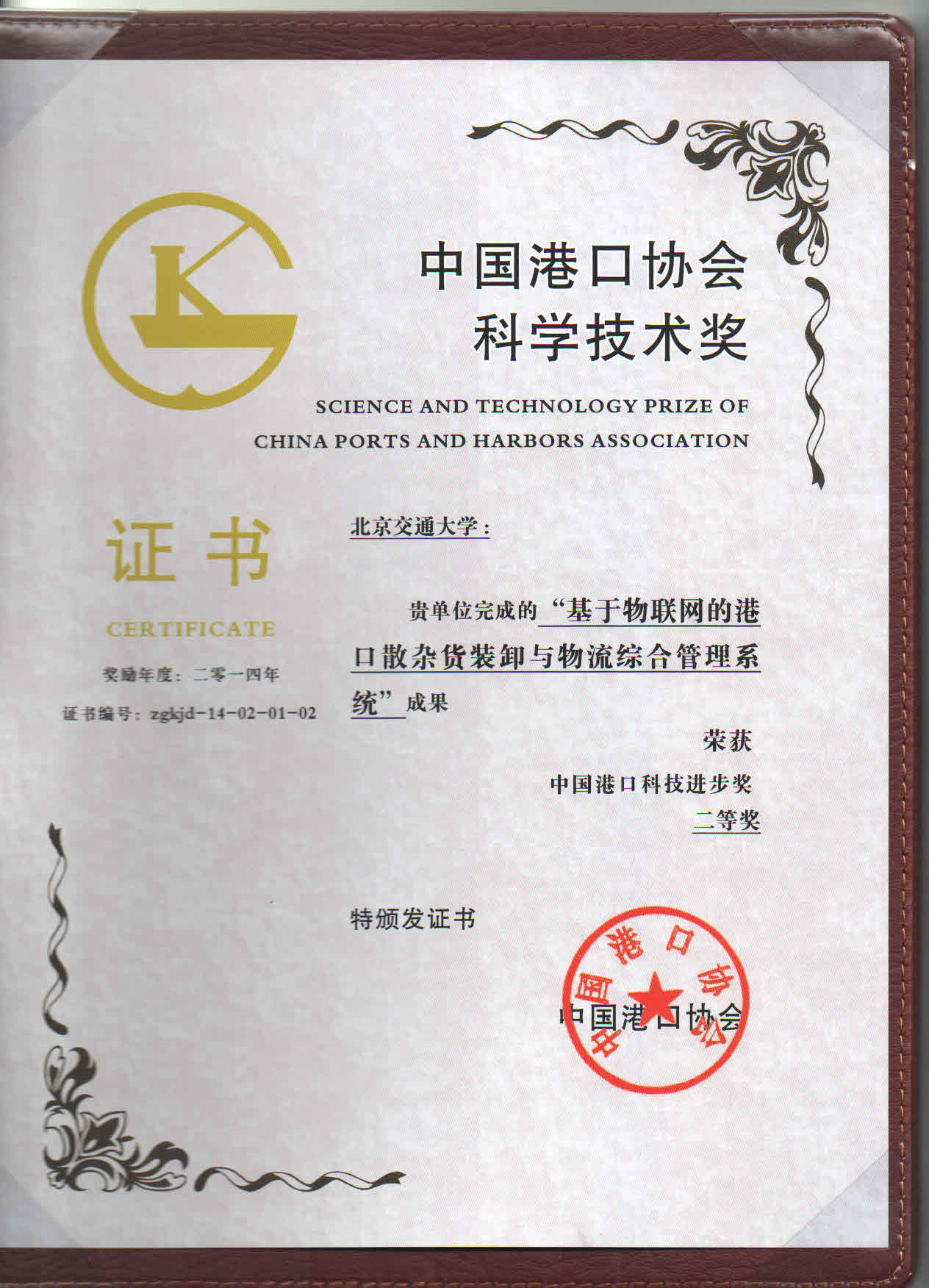 中国港口协会
科学技术奖

SCIENCE AND TECHNOLOGY PRIZE OF
CHINA PORTS AND HARBORS ASSOCIATION

证书

CERTIFICATE

奖励年度：二零一四年

证书编号：zgkjd-14-02-01-02

北京交通大学：

贵单位完成的“基于物联网的港口散杂货装卸与物流综合管理系统”成果

荣获

中国港口科技进步奖

二等奖

特颁发证书

中国港口协会

中国港口协会